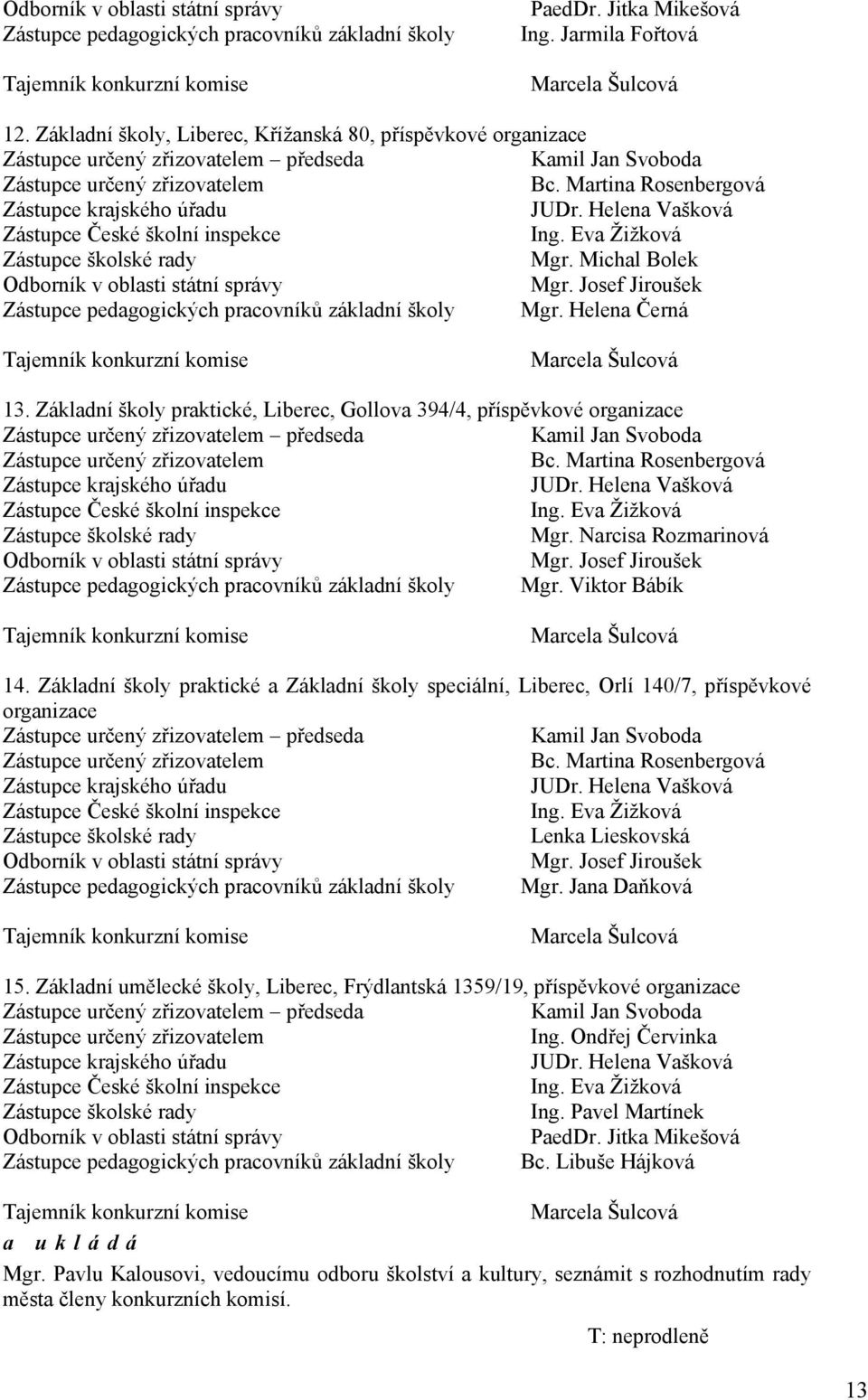 Odborník v oblasti státní správy PaedDr. Jitka Mikešová
Zástupce pedagogických pracovníků základní školy Ing. Jarmila Fořtová

Tajemník konkurzní komise Marcela Šulcová

12. Základní školy, Liberec, Křížanská 80, příspěvkové organizace
Zástupce určený zřizovatelem – předseda Kamil Jan Svoboda
Zástupce určený zřizovatelem Bc. Martina Rosenbergová
Zástupce krajského úřadu JUDr. Helena Vašková
Zástupce České školní inspekce Ing. Eva Žižková
Zástupce školské rady Mgr. Michal Bolek
Odborník v oblasti státní správy Mgr. Josef Jiroušek
Zástupce pedagogických pracovníků základní školy Mgr. Helena Černá

Tajemník konkurzní komise Marcela Šulcová

13. Základní školy praktické, Liberec, Gollova 394/4, příspěvkové organizace
Zástupce určený zřizovatelem – předseda Kamil Jan Svoboda
Zástupce určený zřizovatelem Bc. Martina Rosenbergová
Zástupce krajského úřadu JUDr. Helena Vašková
Zástupce České školní inspekce Ing. Eva Žižková
Zástupce školské rady Mgr. Narcisa Rozmarinová
Odborník v oblasti státní správy Mgr. Josef Jiroušek
Zástupce pedagogických pracovníků základní školy Mgr. Viktor Bábík

Tajemník konkurzní komise Marcela Šulcová

14. Základní školy praktické a Základní školy speciální, Liberec, Orlí 140/7, příspěvkové organizace
Zástupce určený zřizovatelem – předseda Kamil Jan Svoboda
Zástupce určený zřizovatelem Bc. Martina Rosenbergová
Zástupce krajského úřadu JUDr. Helena Vašková
Zástupce České školní inspekce Ing. Eva Žižková
Zástupce školské rady Lenka Lieskovská
Odborník v oblasti státní správy Mgr. Josef Jiroušek
Zástupce pedagogických pracovníků základní školy Mgr. Jana Daňková

Tajemník konkurzní komise Marcela Šulcová

15. Základní umělecké školy, Liberec, Frýdlantská 1359/19, příspěvkové organizace
Zástupce určený zřizovatelem – předseda Kamil Jan Svoboda
Zástupce určený zřizovatelem Ing. Ondřej Červinka
Zástupce krajského úřadu JUDr. Helena Vašková
Zástupce České školní inspekce Ing. Eva Žižková
Zástupce školské rady Ing. Pavel Martínek
Odborník v oblasti státní správy PaedDr. Jitka Mikešová
Zástupce pedagogických pracovníků základní školy Bc. Libuše Hájková

Tajemník konkurzní komise Marcela Šulcová
a u k l á d á
Mgr. Pavlu Kalousovi, vedoucímu odboru školství a kultury, seznámit s rozhodnutím rady města členy konkurzních komisí.

T: neprodleně

13